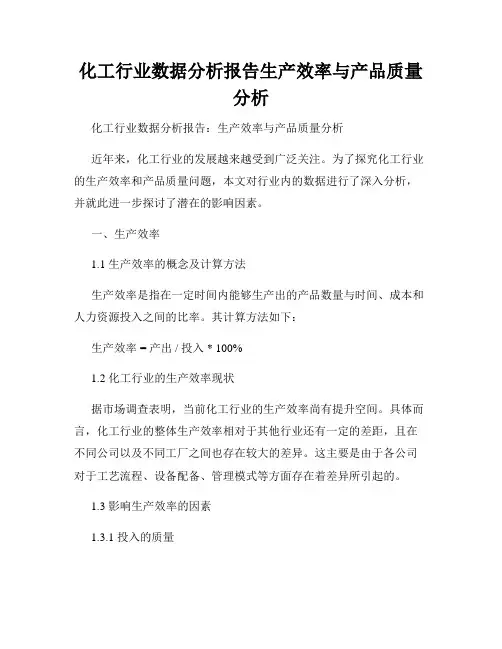 化工行业数据分析报告生产效率与产品质量分析

化工行业数据分析报告：生产效率与产品质量分析

近年来，化工行业的发展越来越受到广泛关注。为了探究化工行业的生产效率和产品质量问题，本文对行业内的数据进行了深入分析，并就此进一步探讨了潜在的影响因素。

一、生产效率

1.1 生产效率的概念及计算方法

生产效率是指在一定时间内能够生产出的产品数量与时间、成本和人力资源投入之间的比率。其计算方法如下：

生产效率 = 产出 / 投入 * 100%

1.2 化工行业的生产效率现状

据市场调查表明，当前化工行业的生产效率尚有提升空间。具体而言，化工行业的整体生产效率相对于其他行业还有一定的差距，且在不同公司以及不同工厂之间也存在较大的差异。这主要是由于各公司对于工艺流程、设备配备、管理模式等方面存在着差异所引起的。

1.3 影响生产效率的因素

1.3.1 投入的质量